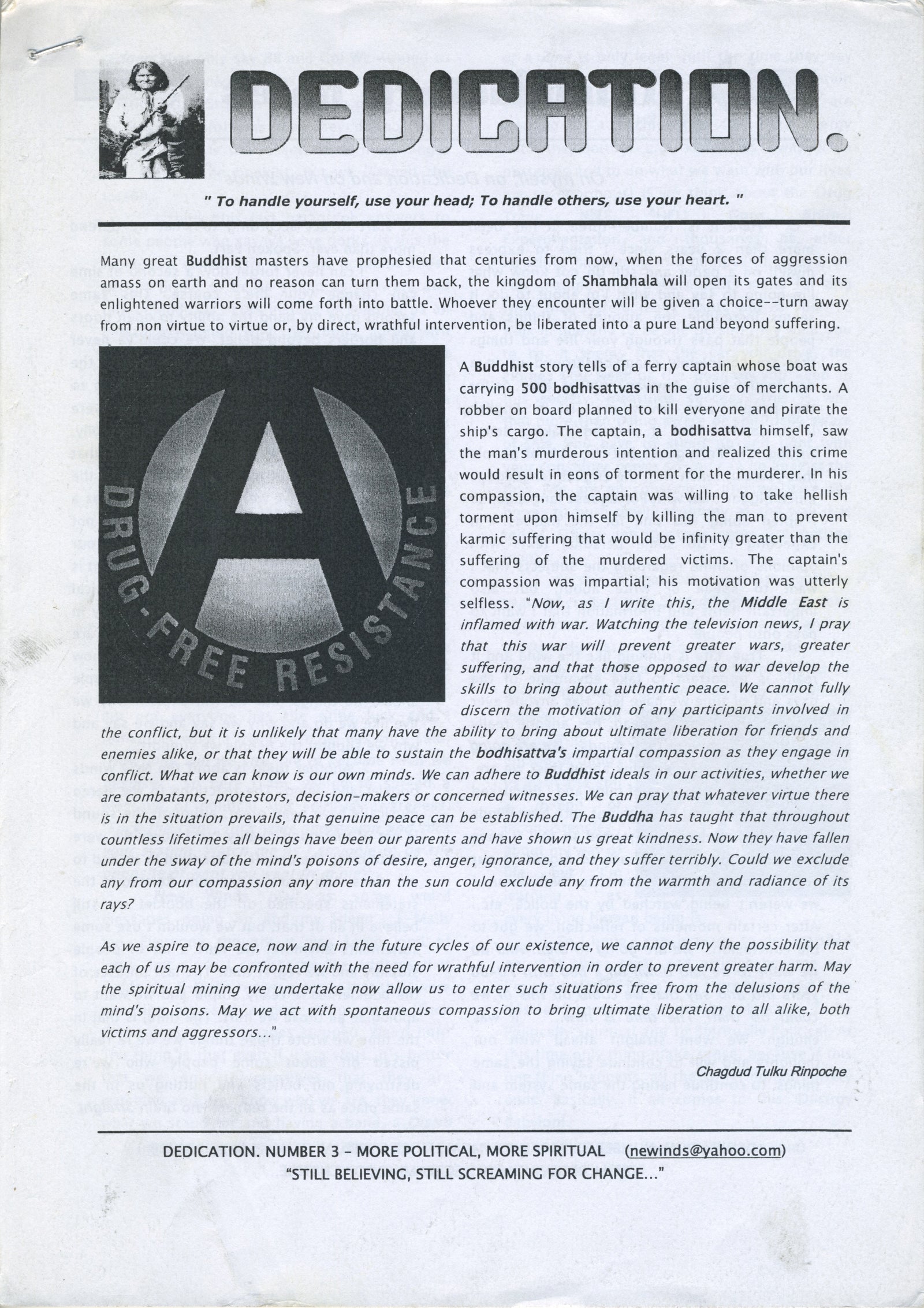 DEDICATION.

" To handle yourself, use your head; To handle others, use your heart. "

Many great Buddhist masters have prophesied that centuries from now, when the forces of aggression amass on earth and no reason can turn them back, the kingdom of Shambhala will open its gates and its enlightened warriors will come forth into battle. Whoever they encounter will be given a choice--turn away from non virtue to virtue or, by direct, wrathful intervention, be liberated into a pure Land beyond suffering.

DRUG-FREE RESISTANCE

A Buddhist story tells of a ferry captain whose boat was carrying 500 bodhisattvas in the guise of merchants. A robber on board planned to kill everyone and pirate the ship's cargo. The captain, a bodhisattva himself, saw the man's murderous intention and realized this crime would result in eons of torment for the murderer. In his compassion, the captain was willing to take hellish torment upon himself by killing the man to prevent karmic suffering that would be infinity greater than the suffering of the murdered victims. The captain's compassion was impartial; his motivation was utterly selfless. "Now, as I write this, the Middle East is inflamed with war. Watching the television news, I pray that this war will prevent greater wars, greater suffering, and that those opposed to war develop the skills to bring about authentic peace. We cannot fully discern the motivation of any participants involved in the conflict, but it is unlikely that many have the ability to bring about ultimate liberation for friends and enemies alike, or that they will be able to sustain the bodhisattva's impartial compassion as they engage in conflict. What we can know is our own minds. We can adhere to Buddhist ideals in our activities, whether we are combatants, protestors, decision-makers or concerned witnesses. We can pray that whatever virtue there is in the situation prevails, that genuine peace can be established. The Buddha has taught that throughout countless lifetimes all beings have been our parents and have shown us great kindness. Now they have fallen under the sway of the mind's poisons of desire, anger, ignorance, and they suffer terribly. Could we exclude any from our compassion any more than the sun could exclude any from the warmth and radiance of its rays?

As we aspire to peace, now and in the future cycles of our existence, we cannot deny the possibility that each of us may be confronted with the need for wrathful intervention in order to prevent greater harm. May the spiritual mining we undertake now allow us to enter such situations free from the delusions of the mind's poisons. May we act with spontaneous compassion to bring ultimate liberation to all alike, both victims and aggressors..."

Chagdud Tulku Rinpoche

DEDICATION. NUMBER 3 - MORE POLITICAL, MORE SPIRITUAL (newinds@yahoo.com)
"STILL BELIEVING, STILL SCREAMING FOR CHANGE..."